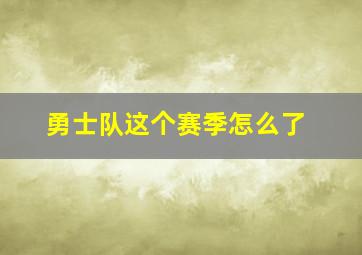 勇士队这个赛季怎么了